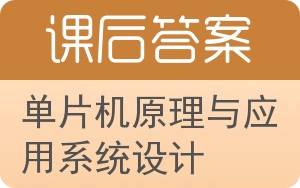 课后答案

单片机原理与应用系统设计